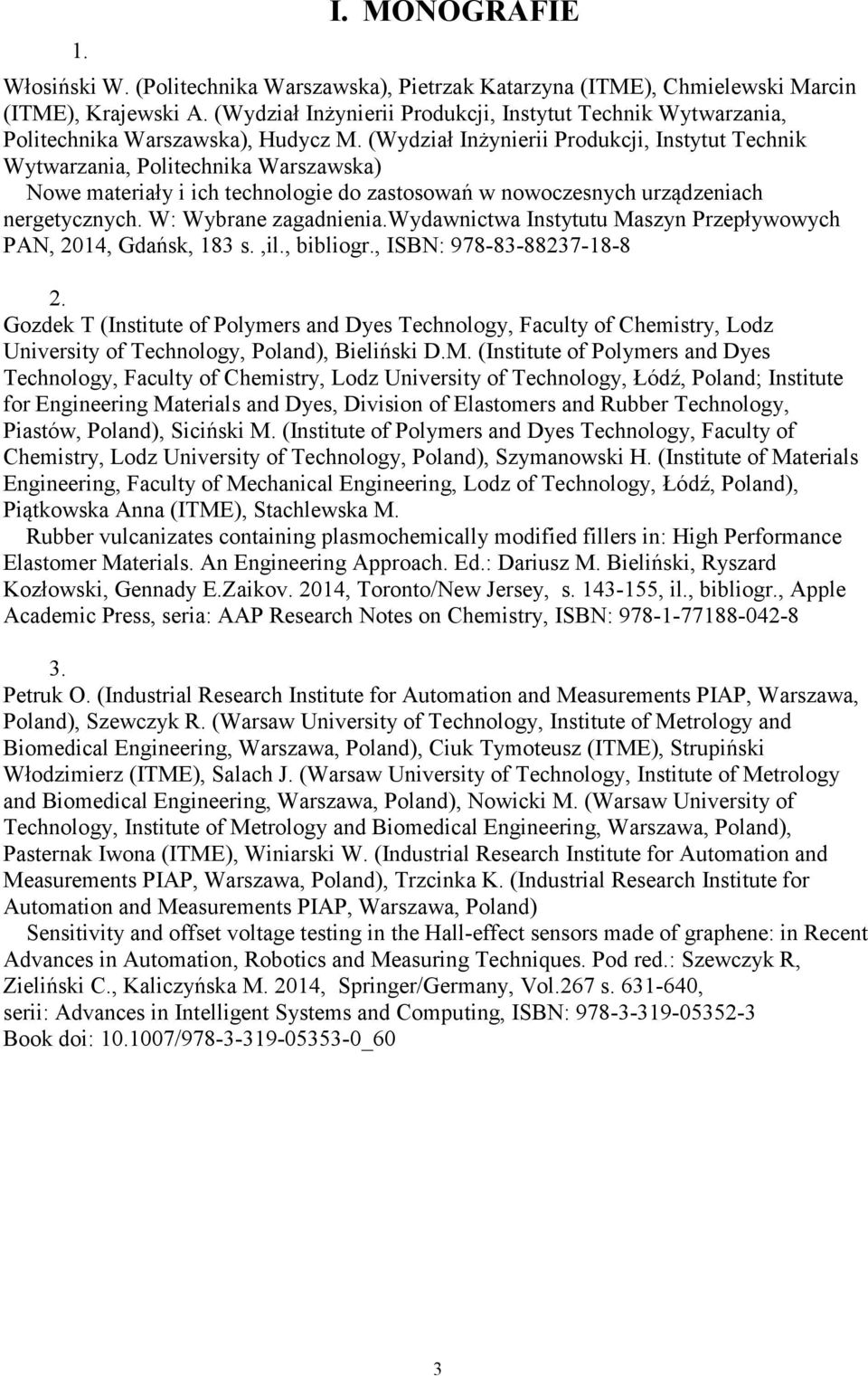 I. MONOGRAFIE

1.

Włosiński W. (Politechnika Warszawska), Pietrzak Katarzyna (ITME), Chmielewski Marcin (ITME), Krajewski A. (Wydział Inżynierii Produkcji, Instytut Technik Wytwarzania, Politechnika Warszawska), Hudycz M. (Wydział Inżynierii Produkcji, Instytut Technik Wytwarzania, Politechnika Warszawska)

Nowe materiały i ich technologie do zastosowań w nowoczesnych urządzeniach nergetycznych. W: Wybrane zagadnienia.Wydawnictwa Instytutu Maszyn Przepływowych PAN, 2014, Gdańsk, 183 s. ,il., bibliogr., ISBN: 978-83-88237-18-8

2.

Gozdek T (Institute of Polymers and Dyes Technology, Faculty of Chemistry, Lodz University of Technology, Poland), Bieliński D.M. (Institute of Polymers and Dyes Technology, Faculty of Chemistry, Lodz University of Technology, Łódź, Poland; Institute for Engineering Materials and Dyes, Division of Elastomers and Rubber Technology, Piastów, Poland), Siciński M. (Institute of Polymers and Dyes Technology, Faculty of Chemistry, Lodz University of Technology, Poland), Szymanowski H. (Institute of Materials Engineering, Faculty of Mechanical Engineering, Lodz of Technology, Łódź, Poland), Piątkowska Anna (ITME), Stachlewska M.

Rubber vulcanizates containing plasmochemically modified fillers in: High Performance Elastomer Materials. An Engineering Approach. Ed.: Dariusz M. Bieliński, Ryszard Kozłowski, Gennady E.Zaikov. 2014, Toronto/New Jersey, s. 143-155, il., bibliogr., Apple Academic Press, seria: AAP Research Notes on Chemistry, ISBN: 978-1-77188-042-8

3.

Petruk O. (Industrial Research Institute for Automation and Measurements PIAP, Warszawa, Poland), Szewczyk R. (Warsaw University of Technology, Institute of Metrology and Biomedical Engineering, Warszawa, Poland), Ciuk Tymoteusz (ITME), Strupiński Włodzimierz (ITME), Salach J. (Warsaw University of Technology, Institute of Metrology and Biomedical Engineering, Warszawa, Poland), Nowicki M. (Warsaw University of Technology, Institute of Metrology and Biomedical Engineering, Warszawa, Poland), Pasternak Iwona (ITME), Winiarski W. (Industrial Research Institute for Automation and Measurements PIAP, Warszawa, Poland), Trzcinka K. (Industrial Research Institute for Automation and Measurements PIAP, Warszawa, Poland)

Sensitivity and offset voltage testing in the Hall-effect sensors made of graphene: in Recent Advances in Automation, Robotics and Measuring Techniques. Pod red.: Szewczyk R, Zieliński C., Kaliczyńska M. 2014, Springer/Germany, Vol.267 s. 631-640, serii: Advances in Intelligent Systems and Computing, ISBN: 978-3-319-05352-3
Book doi: 10.1007/978-3-319-05353-0_60

3